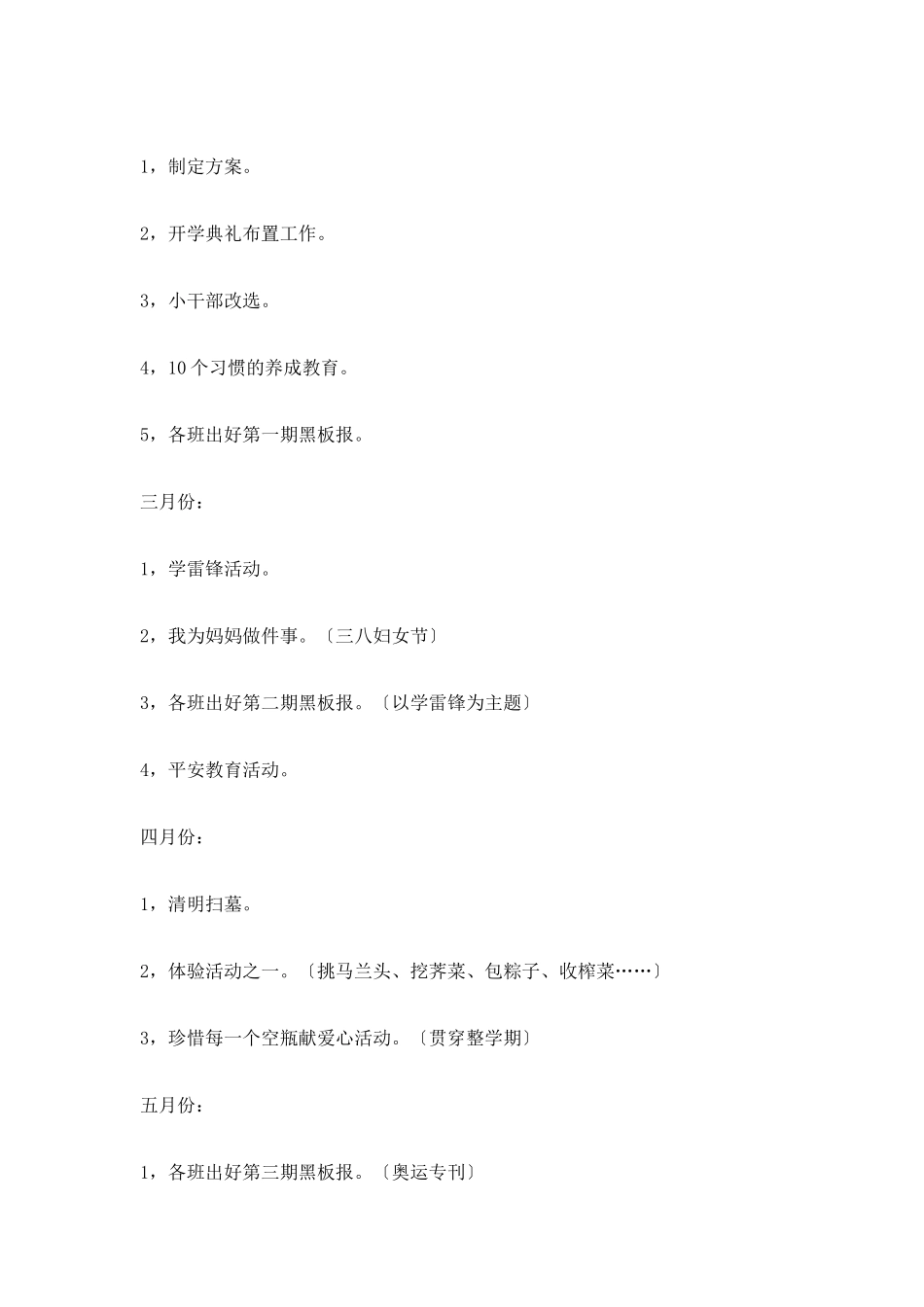 1，制定方案。

2，开学典礼布置工作。

3，小干部改选。

4，10个习惯的养成教育。

5，各班出好第一期黑板报。

三月份：

1，学雷锋活动。

2，我为妈妈做件事。〔三八妇女节〕

3，各班出好第二期黑板报。〔以学雷锋为主题〕

4，平安教育活动。

四月份：

1，清明扫墓。

2，体验活动之一。〔挑马兰头、挖荠菜、包粽子、收榨菜……〕

3，珍惜每一个空瓶献爱心活动。〔贯穿整学期〕

五月份：

1，各班出好第三期黑板报。〔奥运专刊〕